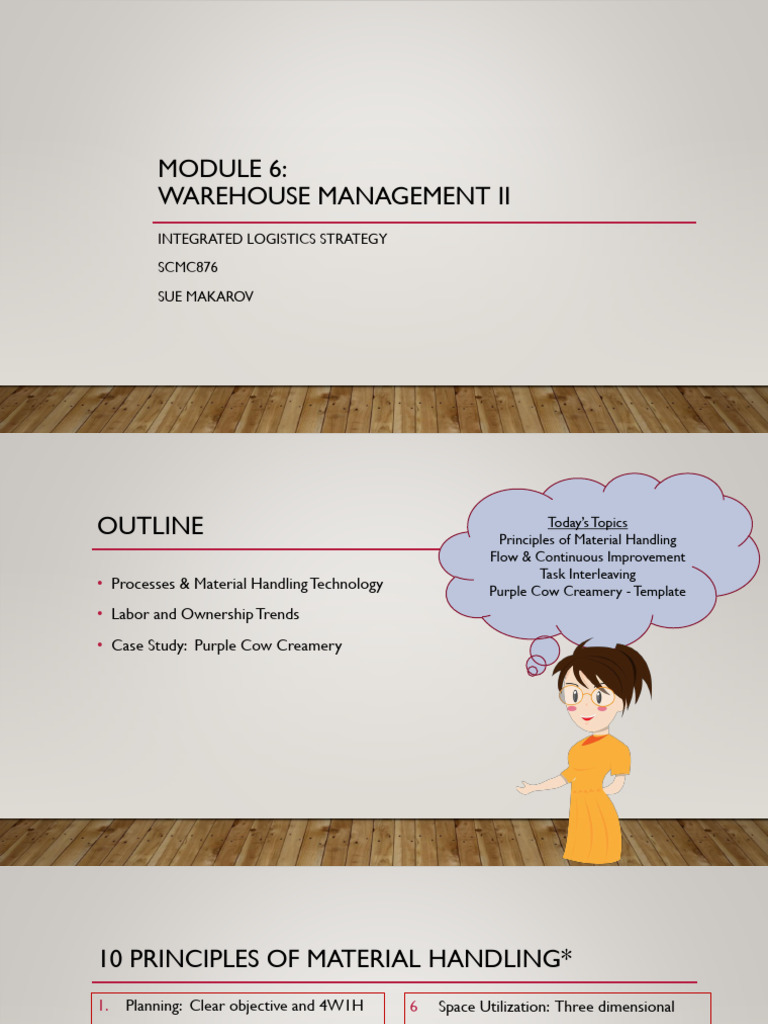 MODULE 6:
WAREHOUSE MANAGEMENT II

INTEGRATED LOGISTICS STRATEGY

SCMC876

SUE MAKAROV

OUTLINE

• Processes & Material Handling Technology
• Labor and Ownership Trends
• Case Study: Purple Cow Creamery

Today's Topics
Principles of Material Handling
Flow & Continuous Improvement
Task Interleaving
Purple Cow Creamery - Template

10 PRINCIPLES OF MATERIAL HANDLING*

1. Planning: Clear objective and 4W1H

6 Space Utilization: Three dimensional